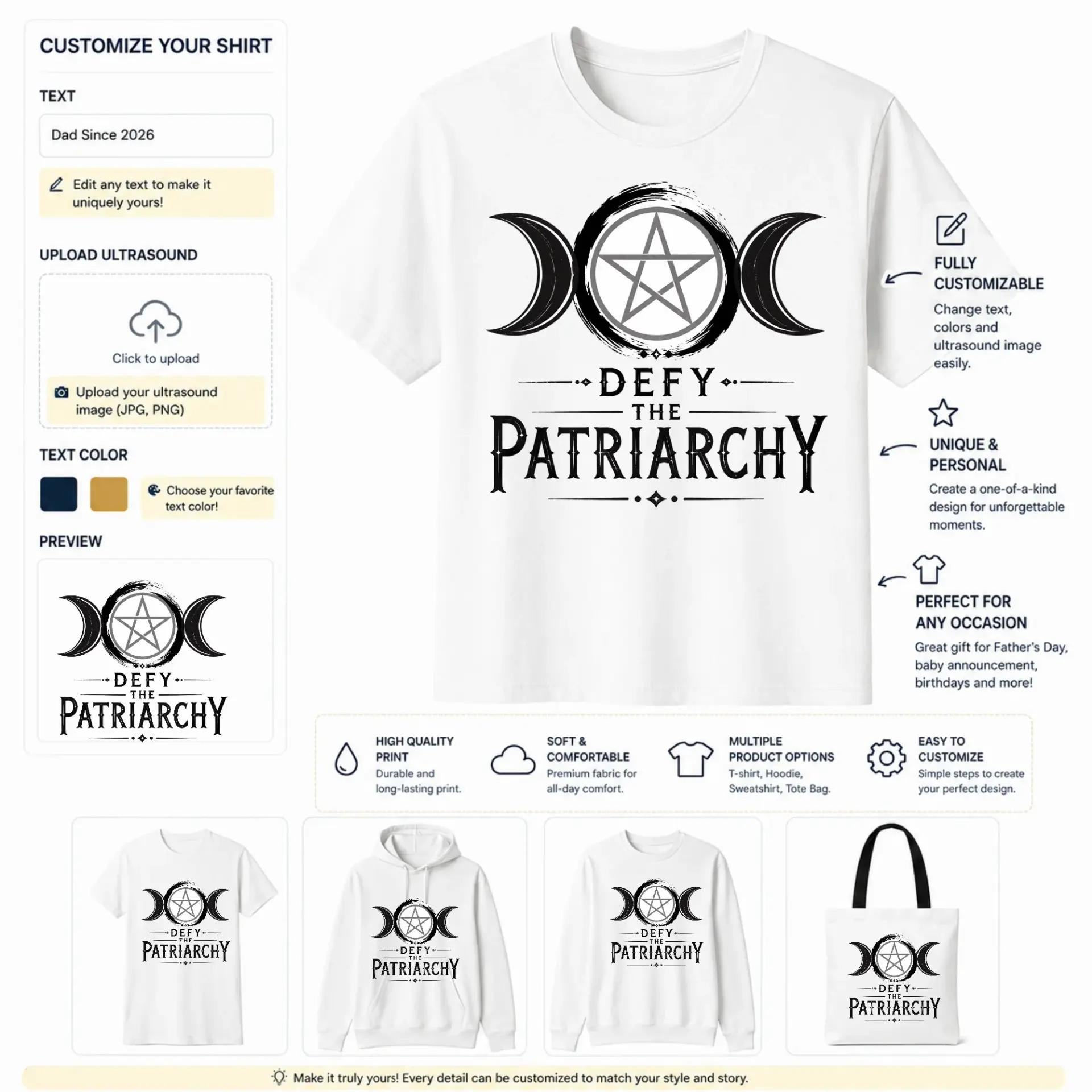 CUSTOMIZE YOUR SHIRT

TEXT

Dad Since 2026

Edit any text to make it uniquely yours!

UPLOAD ULTRASOUND

Click to upload

Upload your ultrasound image (JPG, PNG)

TEXT COLOR

Choose your favorite text color!

PREVIEW

DEFY
THE
PATRIARCHY

DEFY
THE
PATRIARCHY

FULLY CUSTOMIZABLE

Change text, colors and ultrasound image easily.

UNIQUE & PERSONAL

Create a one-of-a-kind design for unforgettable moments.

PERFECT FOR ANY OCCASION

Great gift for Father's Day, baby announcement, birthdays and more!

HIGH QUALITY PRINT
Durable and long-lasting print.

SOFT & COMFORTABLE
Premium fabric for all-day comfort.

MULTIPLE PRODUCT OPTIONS
T-shirt, Hoodie, Sweatshirt, Tote Bag.

EASY TO CUSTOMIZE
Simple steps to create your perfect design.

DEFY
THE
PATRIARCHY

DEFY
THE
PATRIARCHY

DEFY
THE
PATRIARCHY

DEFY
THE
PATRIARCHY

Make it truly yours! Every detail can be customized to match your style and story.